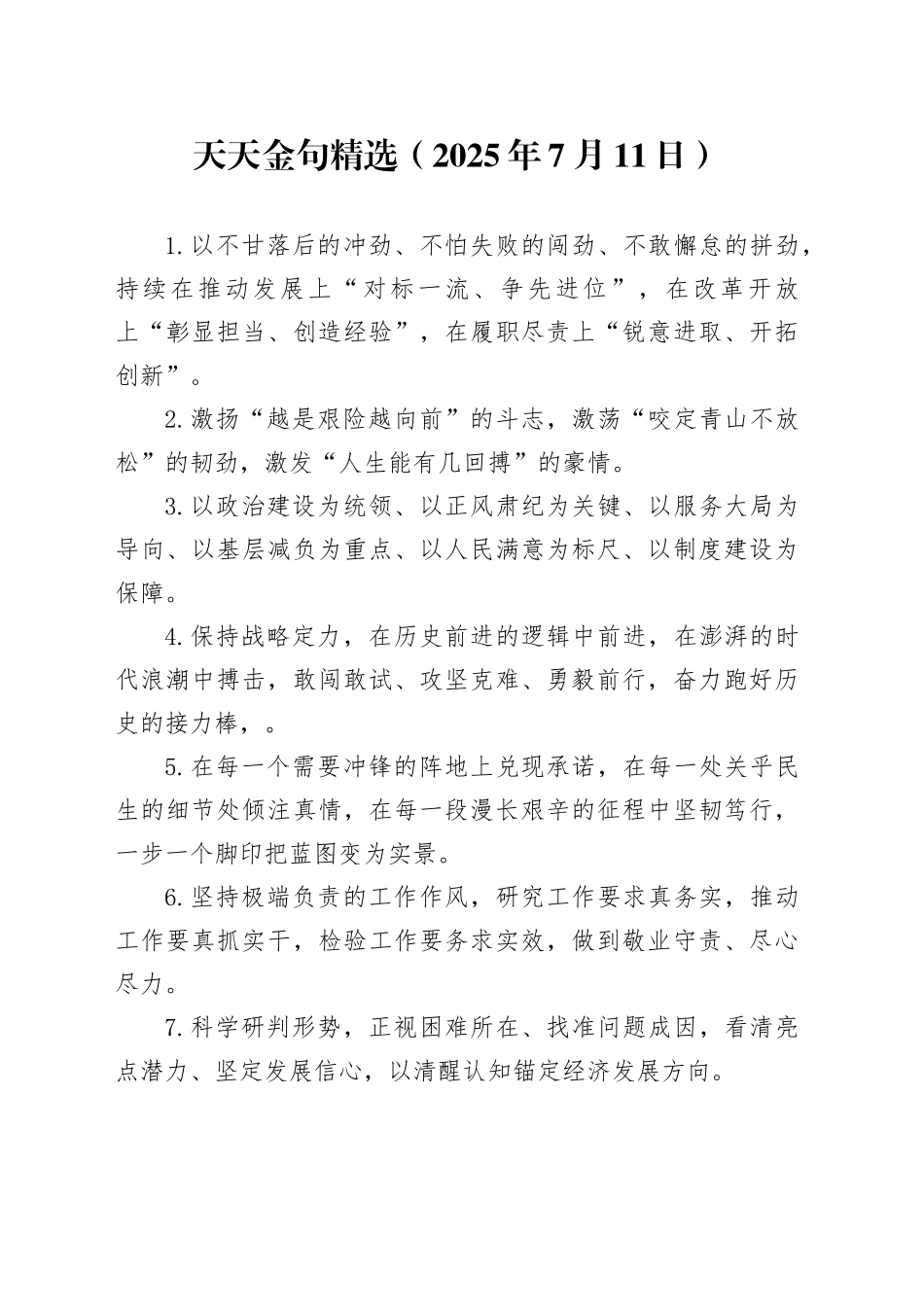 天天金句精选（2025年7月11日）

1.以不甘落后的冲劲、不怕失败的闯劲、不敢懈怠的拼劲，持续在推动发展上“对标一流、争先进位”，在改革开放上“彰显担当、创造经验”，在履职尽责上“锐意进取、开拓创新”。

2.激扬“越是艰险越向前”的斗志，激荡“咬定青山不放松”的韧劲，激发“人生能有几回搏”的豪情。

3.以政治建设为统领、以正风肃纪为关键、以服务大局为导向、以基层减负为重点、以人民满意为标尺、以制度建设为保障。

4.保持战略定力，在历史前进的逻辑中前进，在澎湃的时代浪潮中搏击，敢闯敢试、攻坚克难、勇毅前行，奋力跑好历史的接力棒，。

5.在每一个需要冲锋的阵地上兑现承诺，在每一处关乎民生的细节处倾注真情，在每一段漫长艰辛的征程中坚韧笃行，一步一个脚印把蓝图变为实景。

6.坚持极端负责的工作作风，研究工作要求真务实，推动工作要真抓实干，检验工作要务求实效，做到敬业守责、尽心尽力。

7.科学研判形势，正视困难所在、找准问题成因，看清亮点潜力、坚定发展信心，以清醒认知锚定经济发展方向。